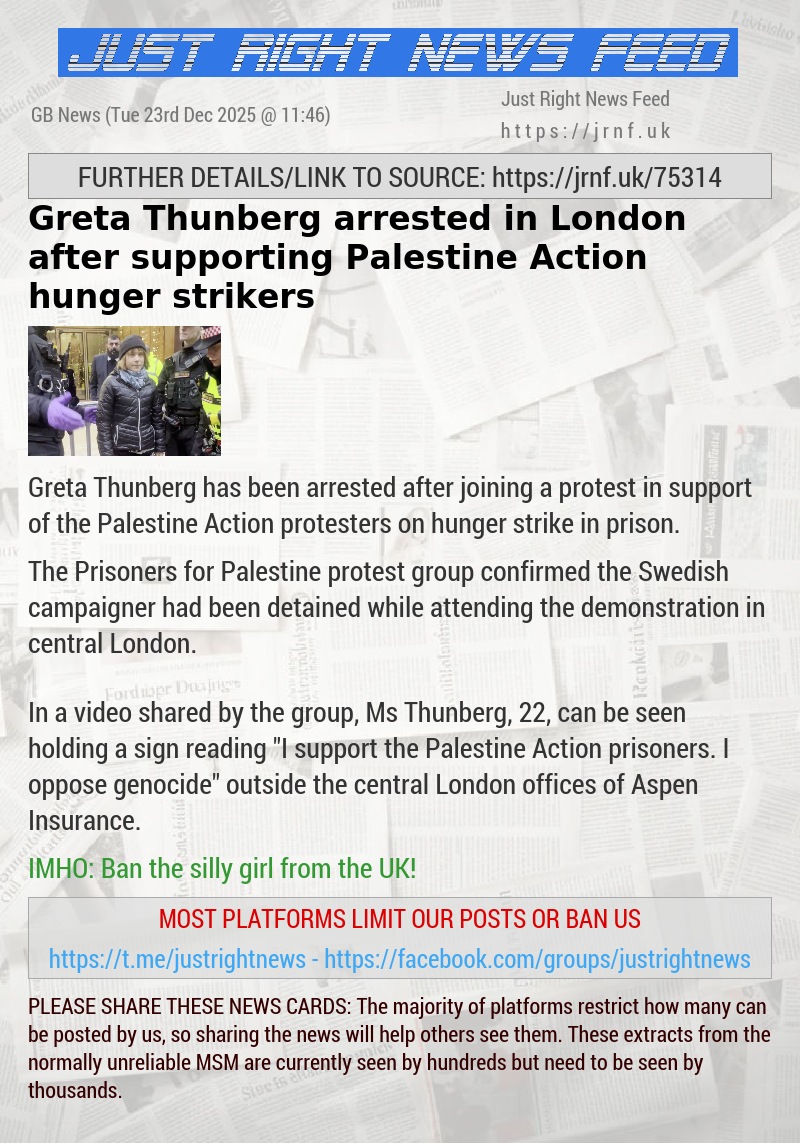 JUST RIGHT NEWS FEED

GB News (Tue 23rd Dec 2025 @ 11:46)

Just Right News Feed
https://jrnf.uk

FURTHER DETAILS/LINK TO SOURCE: https://jrnf.uk/75314

Greta Thunberg arrested in London after supporting Palestine Action hunger strikers

Greta Thunberg has been arrested after joining a protest in support of the Palestine Action protesters on hunger strike in prison.

The Prisoners for Palestine protest group confirmed the Swedish campaigner had been detained while attending the demonstration in central London.

In a video shared by the group, Ms Thunberg, 22, can be seen holding a sign reading "I support the Palestine Action prisoners. I oppose genocide" outside the central London offices of Aspen Insurance.

IMHO: Ban the silly girl from the UK!

MOST PLATFORMS LIMIT OUR POSTS OR BAN US

https://t.me/justrightnews - https://facebook.com/groups/justrightnews

PLEASE SHARE THESE NEWS CARDS: The majority of platforms restrict how many can be posted by us, so sharing the news will help others see them. These extracts from the normally unreliable MSM are currently seen by hundreds but need to be seen by thousands.